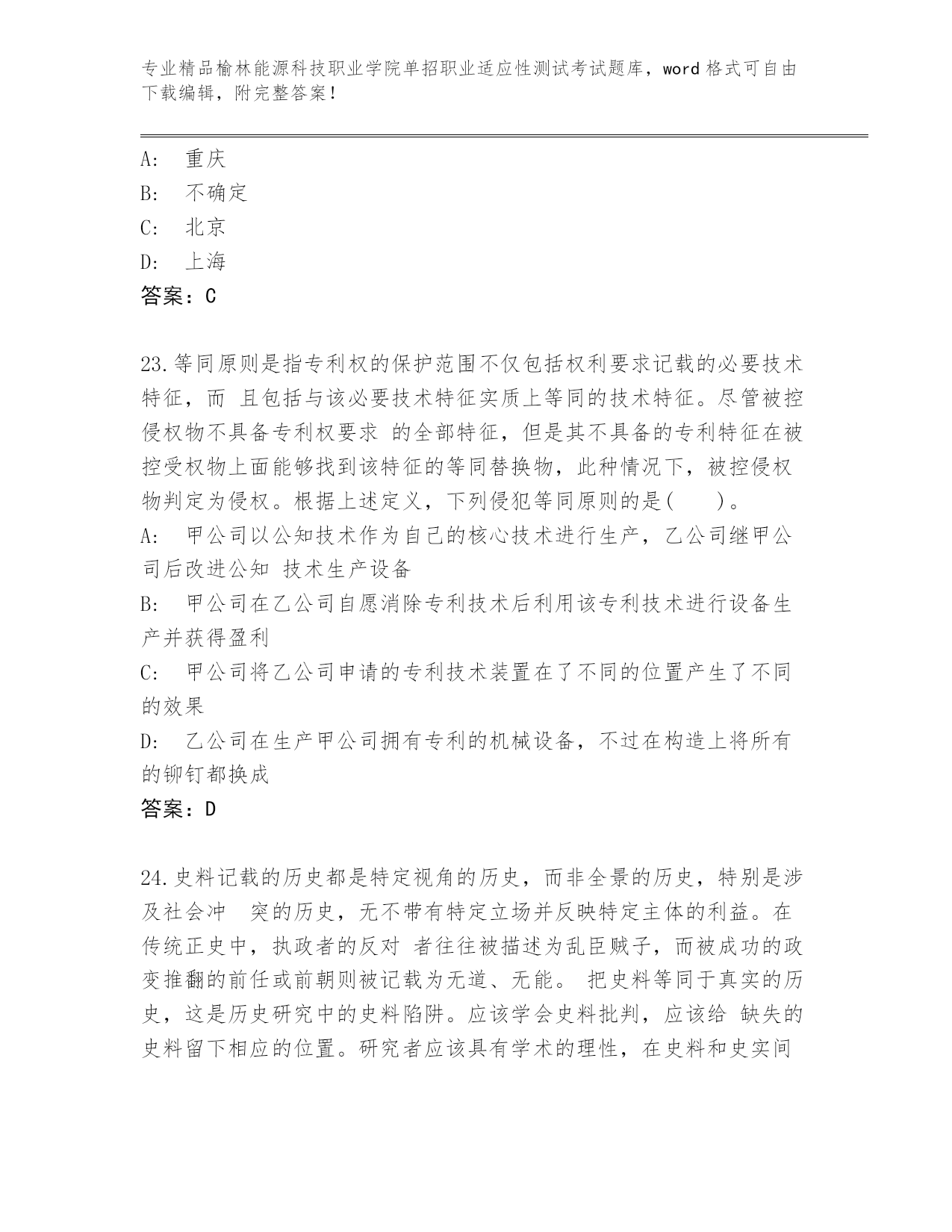 专业精品榆林能源科技职业学院单招职业适应性测试考试题库，word 格式可自由下载编辑，附完整答案！

A: 重庆
B: 不确定
C: 北京
D: 上海
答案：C

23.等同原则是指专利权的保护范围不仅包括权利要求记载的必要技术特征，而 且包括与该必要技术特征实质上等同的技术特征。尽管被控侵权物不具备专利权要求 的全部特征，但是其不具备的专利特征在被控受权物上面能够找到该特征的等同替换物，此种情况下，被控侵权物判定为侵权。根据上述定义，下列侵犯等同原则的是(　　)。
A: 甲公司以公知技术作为自己的核心技术进行生产，乙公司继甲公司后改进公知 技术生产设备
B: 甲公司在乙公司自愿消除专利技术后利用该专利技术进行设备生产并获得盈利
C: 甲公司将乙公司申请的专利技术装置在了不同的位置产生了不同的效果
D: 乙公司在生产甲公司拥有专利的机械设备，不过在构造上将所有的铆钉都换成
答案：D

24.史料记载的历史都是特定视角的历史，而非全景的历史，特别是涉及社会冲 突的历史，无不带有特定立场并反映特定主体的利益。在传统正史中，执政者的反对 者往往被描述为乱臣贼子，而被成功的政变推翻的前任或前朝则被记载为无道、无能。 把史料等同于真实的历史，这是历史研究中的史料陷阱。应该学会史料批判，应该给 缺失的史料留下相应的位置。研究者应该具有学术的理性，在史料和史实间